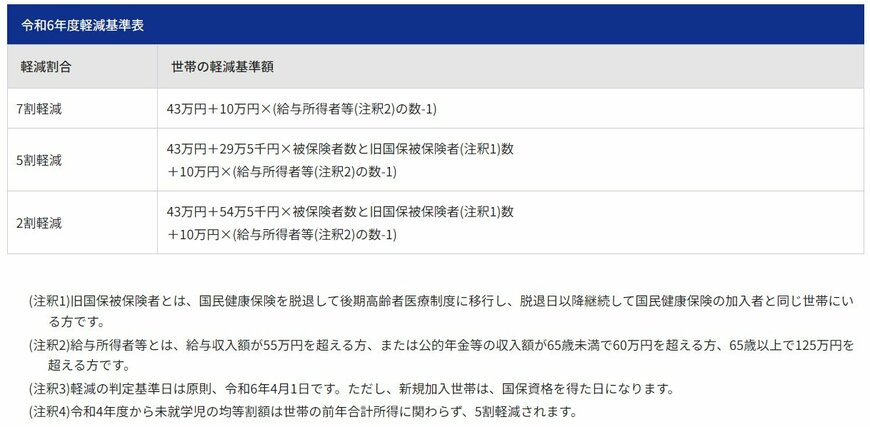 令和6年度軽減基準表

| 軽減割合 | 世帯の軽減基準額 |
|---|---|
| 7割軽減 | 43万円＋10万円×(給与所得者等(注釈2)の数-1) |
| 5割軽減 | 43万円＋29万5千円×被保険者数と旧国保被保険者(注釈1)数 ＋10万円×(給与所得者等(注釈2)の数-1) |
| 2割軽減 | 43万円＋54万5千円×被保険者数と旧国保被保険者(注釈1)数 ＋10万円×(給与所得者等(注釈2)の数-1) |

(注釈1)旧国保被保険者とは、国民健康保険を脱退して後期高齢者医療制度に移行し、脱退日以降継続して国民健康保険の加入者と同じ世帯にいる方です。

(注釈2)給与所得者等とは、給与収入額が55万円を超える方、または公的年金等の収入額が65歳未満で60万円を超える方、65歳以上で125万円を超える方です。

(注釈3)軽減の判定基準日は原則、令和6年4月1日です。ただし、新規加入世帯は、国保資格を得た日になります。

(注釈4)令和4年度から未就学児の均等割額は世帯の前年合計所得に関わらず、5割軽減されます。